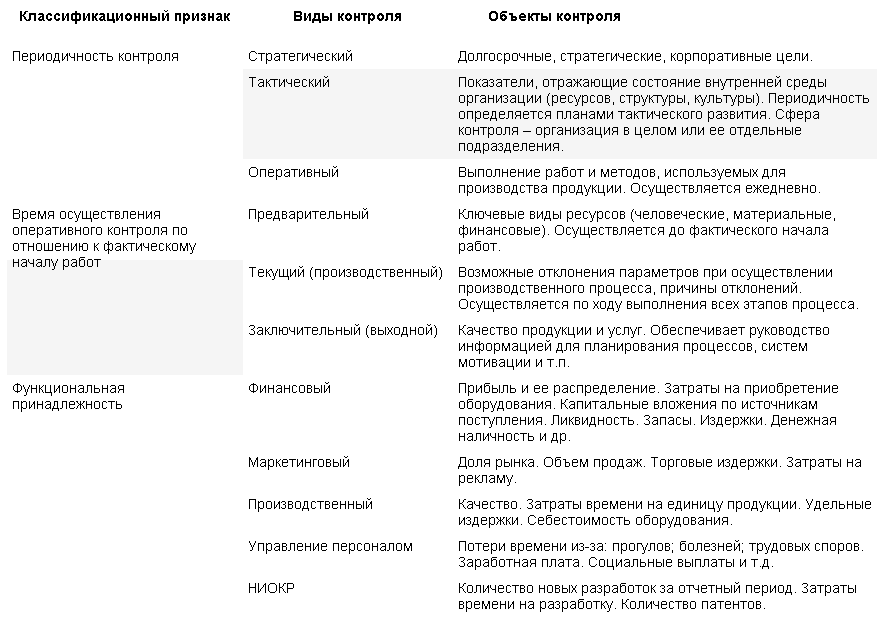 | Классификационный признак | Виды контроля | Объекты контроля |
|---|---|---|
| Периодичность контроля | Стратегический | Долгосрочные, стратегические, корпоративные цели. |
| | Тактический | Показатели, отражающие состояние внутренней среды организации (ресурсов, структуры, культуры). Периодичность определяется планами тактического развития. Сфера контроля – организация в целом или ее отдельные подразделения. |
| | Оперативный | Выполнение работ и методов, используемых для производства продукции. Осуществляется ежедневно. |
| Время осуществления оперативного контроля по отношению к фактическому началу работ | Предварительный | Ключевые виды ресурсов (человеческие, материальные, финансовые). Осуществляется до фактического начала работ. |
| | Текущий (производственный) | Возможные отклонения параметров при осуществлении производственного процесса, причины отклонений. Осуществляется по ходу выполнения всех этапов процесса. |
| | Заключительный (выходной) | Качество продукции и услуг. Обеспечивает руководство информацией для планирования процессов, систем мотивации и т.п. |
| Функциональная принадлежность | Финансовый | Прибыль и ее распределение. Затраты на приобретение оборудования. Капитальные вложения по источникам поступления. Ликвидность. Запасы. Издержки. Денежная наличность и др. |
| | Маркетинговый | Доля рынка. Объем продаж. Торговые издержки. Затраты на рекламу. |
| | Производственный | Качество. Затраты времени на единицу продукции. Удельные издержки. Себестоимость оборудования. |
| | Управление персоналом | Потери времени из-за: прогулов; болезней; трудовых споров. Заработная плата. Социальные выплаты и т.д. |
| | НИОКР | Количество новых разработок за отчетный период. Затраты времени на разработку. Количество патентов. |